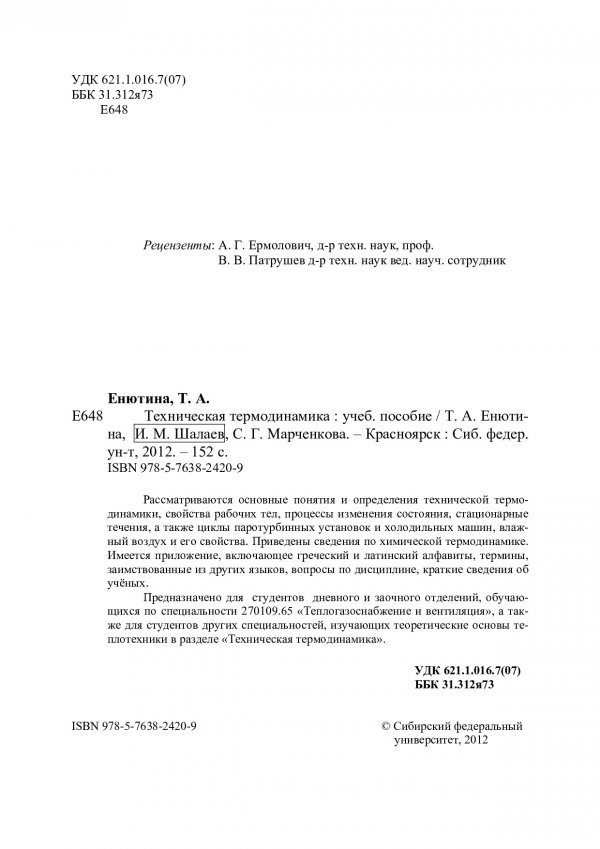 УДК 621.1.016.7(07)
ББК 31.312я73
Е648

Рецензенты: А. Г. Ермолович, д-р техн. наук, проф.
В. В. Патрушев д-р техн. наук вед. науч. сотрудник

Енютина, Т. А.
Е648 Техническая термодинамика : учеб. пособие / Т. А. Енютина, И. М. Шалаев, С. Г. Марченкова. – Красноярск : Сиб. федер. ун-т, 2012. – 152 с.
ISBN 978-5-7638-2420-9

Рассматриваются основные понятия и определения технической термодинамики, свойства рабочих тел, процессы изменения состояния, стационарные течения, а также циклы паротурбинных установок и холодильных машин, влажный воздух и его свойства. Приведены сведения по химической термодинамике. Имеется приложение, включающее греческий и латинский алфавиты, термины, заимствованные из других языков, вопросы по дисциплине, краткие сведения об учёных.

Предназначено для студентов дневного и заочного отделений, обучающихся по специальности 270109.65 «Теплогазоснабжение и вентиляция», а также для студентов других специальностей, изучающих теоретические основы теплотехники в разделе «Техническая термодинамика».

УДК 621.1.016.7(07)
ББК 31.312я73

ISBN 978-5-7638-2420-9

© Сибирский федеральный университет, 2012